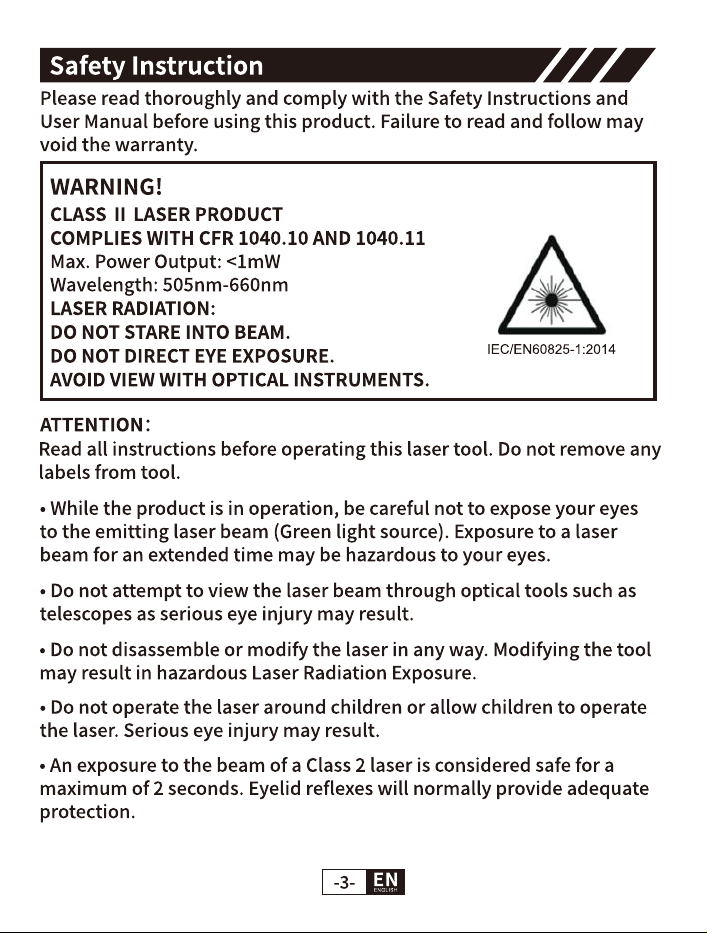 Safety Instruction

Please read thoroughly and comply with the Safety Instructions and User Manual before using this product. Failure to read and follow may void the warranty.

WARNING!
CLASS II LASER PRODUCT
COMPLIES WITH CFR 1040.10 AND 1040.11
Max. Power Output: <1mW
Wavelength: 505nm-660nm
LASER RADIATION:
DO NOT STARE INTO BEAM.
DO NOT DIRECT EYE EXPOSURE.
AVOID VIEW WITH OPTICAL INSTRUMENTS.

IEC/EN60825-1:2014

ATTENTION:
Read all instructions before operating this laser tool. Do not remove any labels from tool.

• While the product is in operation, be careful not to expose your eyes to the emitting laser beam (Green light source). Exposure to a laser beam for an extended time may be hazardous to your eyes.

• Do not attempt to view the laser beam through optical tools such as telescopes as serious eye injury may result.

• Do not disassemble or modify the laser in any way. Modifying the tool may result in hazardous Laser Radiation Exposure.

• Do not operate the laser around children or allow children to operate the laser. Serious eye injury may result.

• An exposure to the beam of a Class 2 laser is considered safe for a maximum of 2 seconds. Eyelid reflexes will normally provide adequate protection.

-3- EN ENGLISH